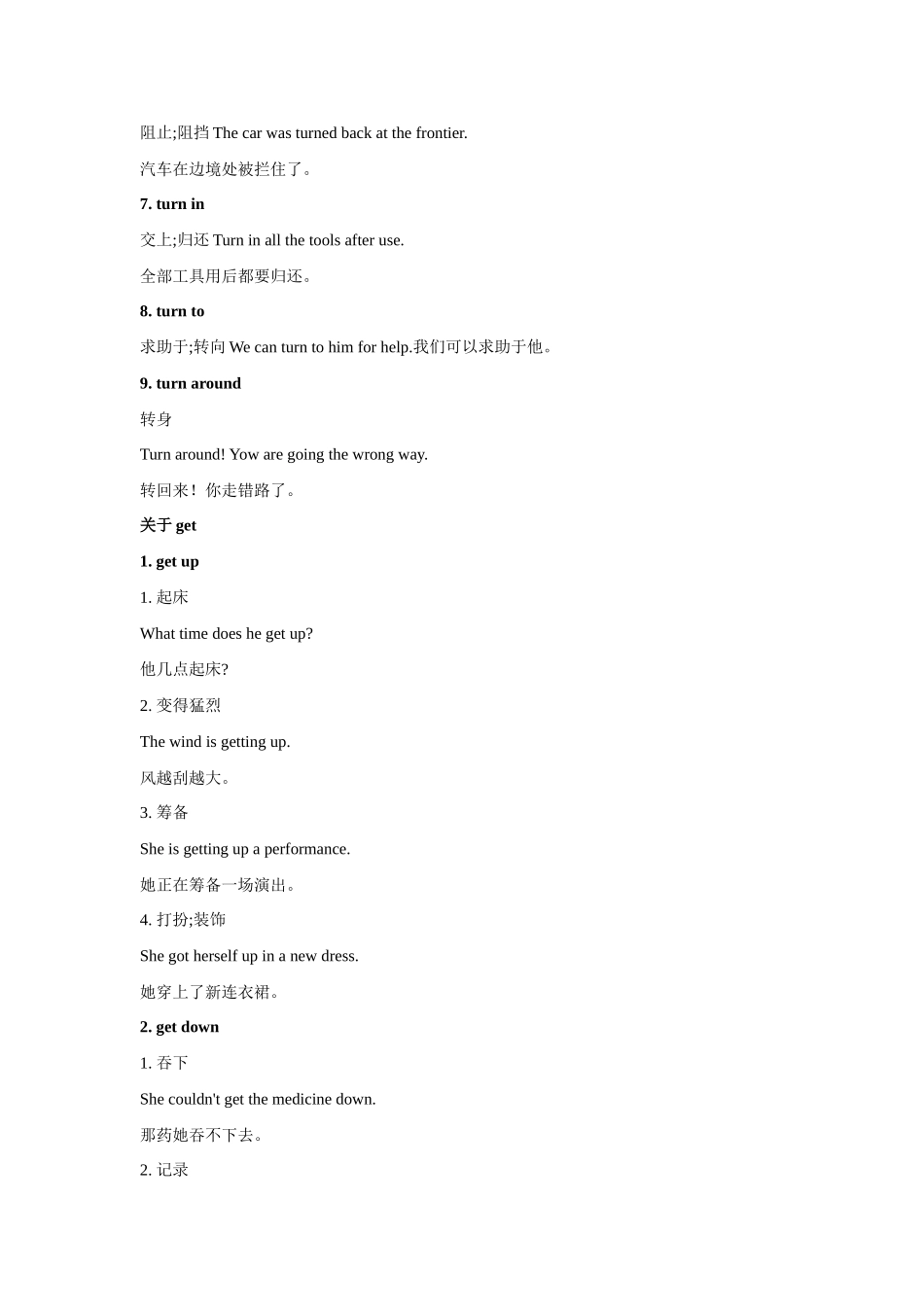 阻止;阻挡 The car was turned back at the frontier.

汽车在边境处被拦住了。

7. turn in

交上;归还 Turn in all the tools after use.

全部工具用后都要归还。

8. turn to

求助于;转向 We can turn to him for help.我们可以求助于他。

9. turn around

转身

Turn around! Yow are going the wrong way.

转回来！你走错路了。

关于 get

1. get up

1. 起床

What time does he get up?

他几点起床?

2. 变得猛烈

The wind is getting up.

风越刮越大。

3. 筹备

She is getting up a performance.

她正在筹备一场演出。

4. 打扮;装饰

She got herself up in a new dress.

她穿上了新连衣裙。

2. get down

1. 吞下

She couldn't get the medicine down.

那药她吞不下去。

2. 记录